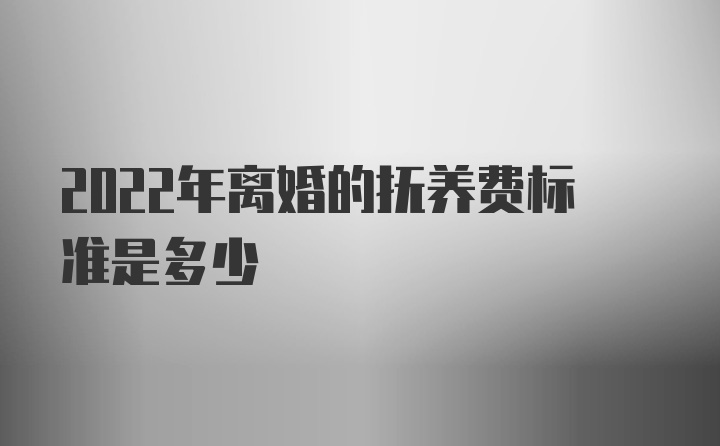 2022年离婚的抚养费标准是多少